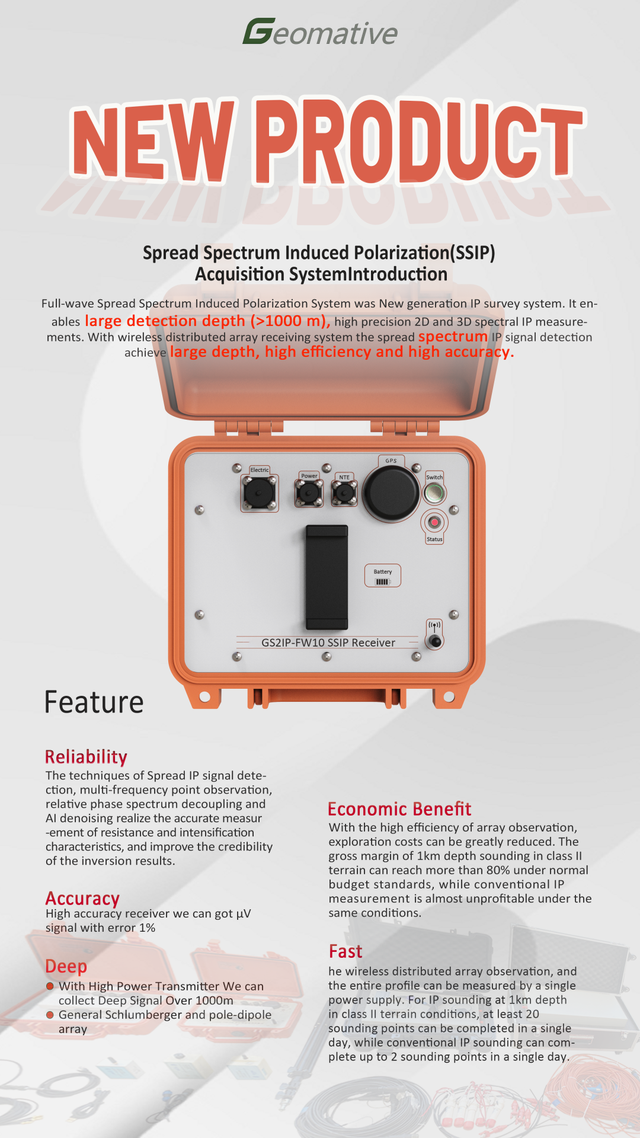 Geomative

NEW PRODUCT

Spread Spectrum Induced Polarization(SSIP) Acquisition SystemIntroduction

Full-wave Spread Spectrum Induced Polarization System was New generation IP survey system. It enables large detection depth (>1000 m), high precision 2D and 3D spectral IP measurements. With wireless distributed array receiving system the spread spectrum IP signal detection achieve large depth, high efficiency and high accuracy.

Electric
Power
NTE
GPS
Switch
Status
Battery
GS2IP-FW10 SSIP Receiver

Feature

Reliability
The techniques of Spread IP signal detection, multi-frequency point observation, relative phase spectrum decoupling and AI denoising realize the accurate measur -ement of resistance and intensification characteristics, and improve the credibility of the inversion results.

Accuracy
High accuracy receiver we can got µV signal with error 1%

Deep
With High Power Transmitter We can collect Deep Signal Over 1000m
General Schlumberger and pole-dipole array

Economic Benefit
With the high efficiency of array observation, exploration costs can be greatly reduced. The gross margin of 1km depth sounding in class II terrain can reach more than 80% under normal budget standards, while conventional IP measurement is almost unprofitable under the same conditions.

Fast
he wireless distributed array observation, and the entire profile can be measured by a single power supply. For IP sounding at 1km depth in class II terrain conditions, at least 20 sounding points can be completed in a single day, while conventional IP sounding can complete up to 2 sounding points in a single day.